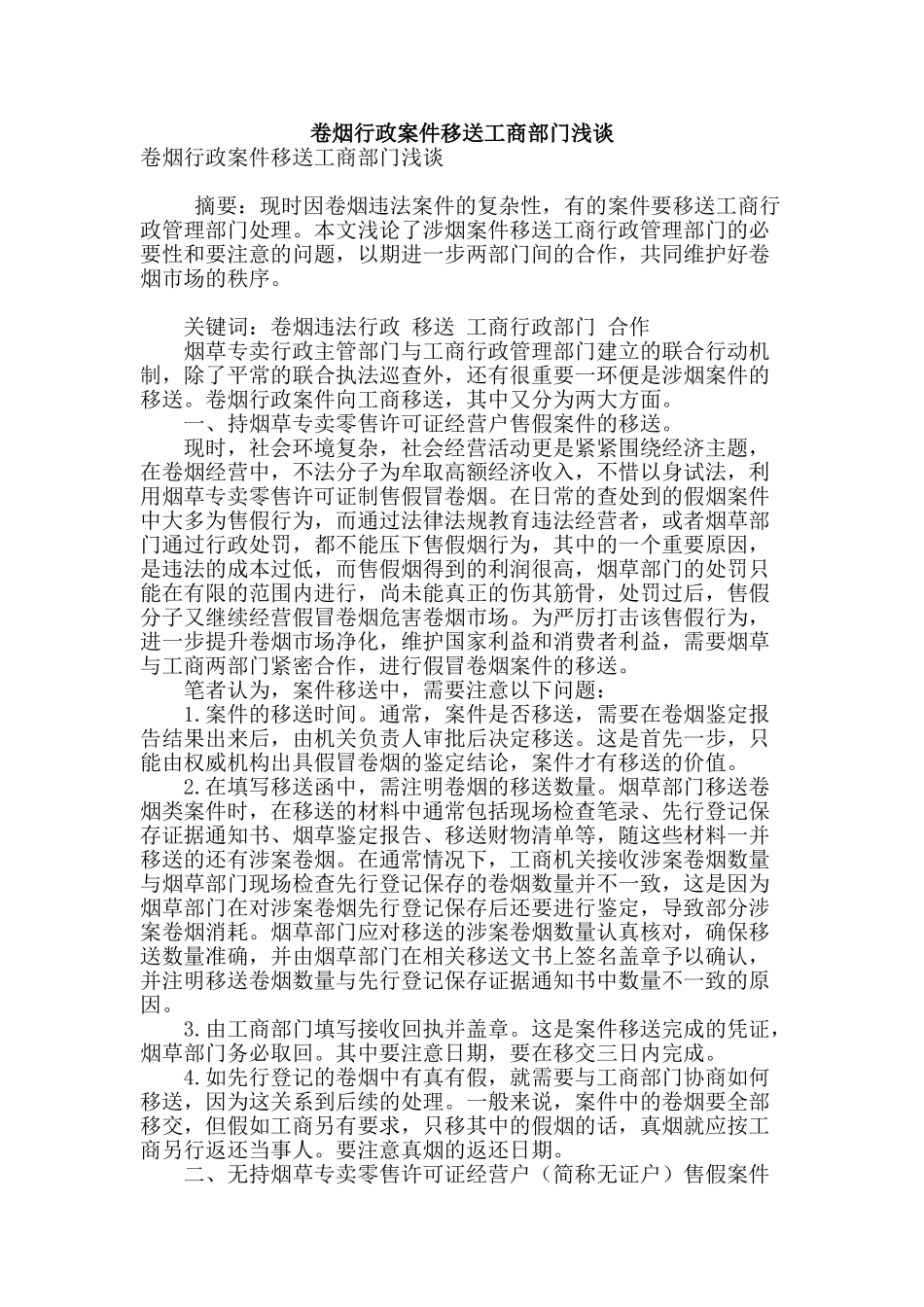 卷烟行政案件移送工商部门浅谈

卷烟行政案件移送工商部门浅谈

摘要：现时因卷烟违法案件的复杂性，有的案件要移送工商行政管理部门处理。本文浅论了涉烟案件移送工商行政管理部门的必要性和要注意的问题，以期进一步两部门间的合作，共同维护好卷烟市场的秩序。

关键词：卷烟违法行政 移送 工商行政部门 合作

烟草专卖行政主管部门与工商行政管理部门建立的联合行动机制，除了平常的联合执法巡查外，还有很重要一环便是涉烟案件的移送。卷烟行政案件向工商移送，其中又分为两大方面。

一、持烟草专卖零售许可证经营户售假案件的移送。

现时，社会环境复杂，社会经营活动更是紧紧围绕经济主题，在卷烟经营中，不法分子为牟取高额经济收入，不惜以身试法，利用烟草专卖零售许可证制售假冒卷烟。在日常的查处到的假烟案件中大多为售假行为，而通过法律法规教育违法经营者，或者烟草部门通过行政处罚，都不能压下售假烟行为，其中的一个重要原因，是违法的成本过低，而售假烟得到的利润很高，烟草部门的处罚只能在有限的范围内进行，尚未能真正的伤其筋骨，处罚过后，售假分子又继续经营假冒卷烟危害卷烟市场。为严厉打击该售假行为，进一步提升卷烟市场净化，维护国家利益和消费者利益，需要烟草与工商两部门紧密合作，进行假冒卷烟案件的移送。

笔者认为，案件移送中，需要注意以下问题：

1.案件的移送时间。通常，案件是否移送，需要在卷烟鉴定报告结果出来后，由机关负责人审批后决定移送。这是首先一步，只能由权威机构出具假冒卷烟的鉴定结论，案件才有移送的价值。

2.在填写移送函中，需注明卷烟的移送数量。烟草部门移送卷烟类案件时，在移送的材料中通常包括现场检查笔录、先行登记保存证据通知书、烟草鉴定报告、移送财物清单等，随这些材料一并移送的还有涉案卷烟。在通常情况下，工商机关接收涉案卷烟数量与烟草部门现场检查先行登记保存的卷烟数量并不一致，这是因为烟草部门在对涉案卷烟先行登记保存后还要进行鉴定，导致部分涉案卷烟消耗。烟草部门应对移送的涉案卷烟数量认真核对，确保移送数量准确，并由烟草部门在相关移送文书上签名盖章予以确认，并注明移送卷烟数量与先行登记保存证据通知书中数量不一致的原因。

3.由工商部门填写接收回执并盖章。这是案件移送完成的凭证，烟草部门务必取回。其中要注意日期，要在移交三日内完成。

4.如先行登记的卷烟中有真有假，就需要与工商部门协商如何移送，因为这关系到后续的处理。一般来说，案件中的卷烟要全部移交，但假如工商另有要求，只移其中的假烟的话，真烟就应按工商另行返还当事人。要注意真烟的返还日期。

二、无持烟草专卖零售许可证经营户（简称无证户）售假案件